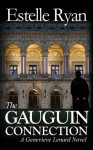 Estelle Ryan

The GAUGUIN CONNECTION

A Genevieve Lenard Novel